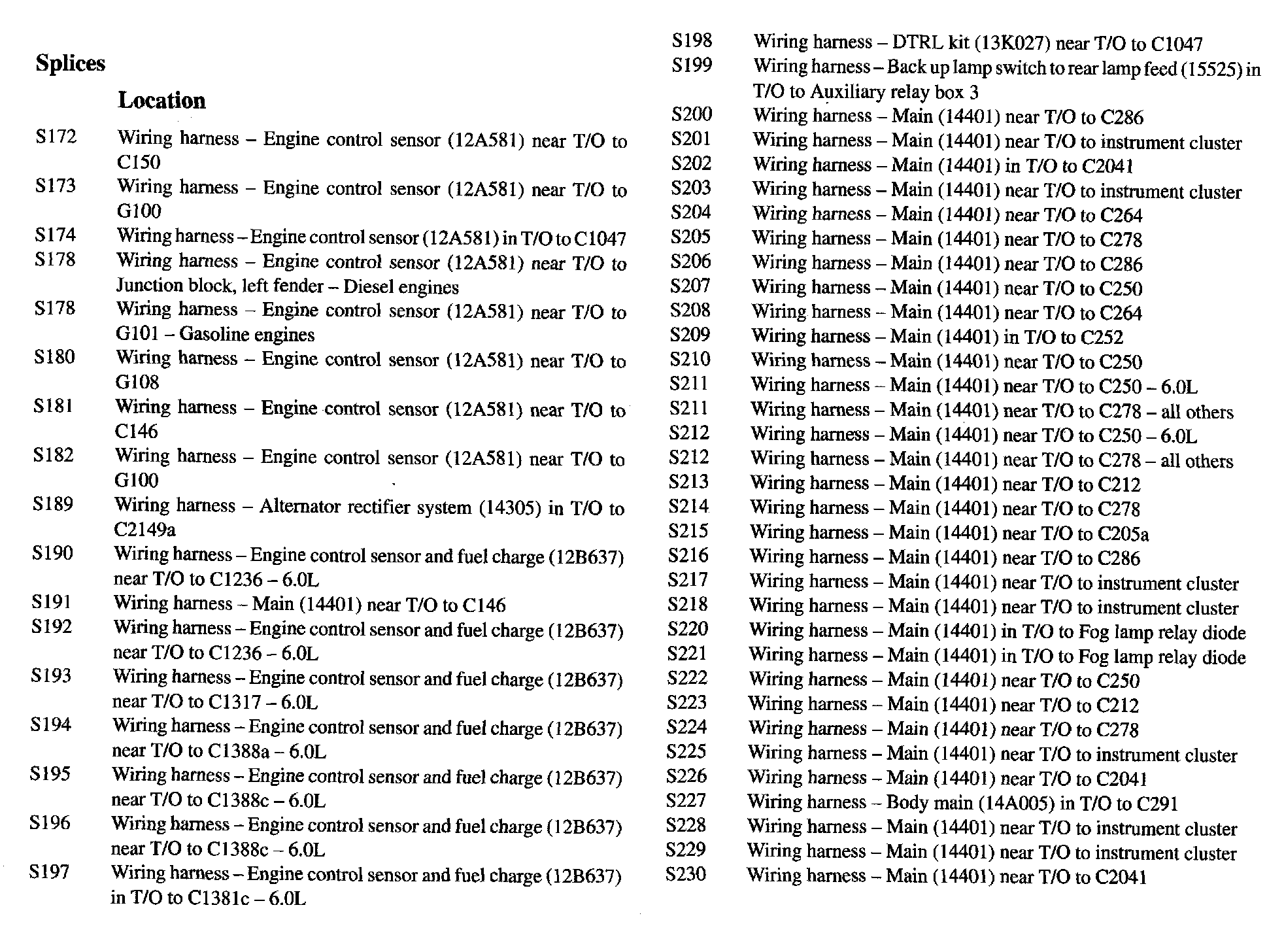 Splices

Location

S172 Wiring harness – Engine control sensor (12A581) near T/O to C150
S173 Wiring harness – Engine control sensor (12A581) near T/O to G100
S174 Wiring harness – Engine control sensor (12A581) in T/O to C1047
S178 Wiring harness – Engine control sensor (12A581) near T/O to Junction block, left fender – Diesel engines
S178 Wiring harness – Engine control sensor (12A581) near T/O to G101 – Gasoline engines
S180 Wiring harness – Engine control sensor (12A581) near T/O to G108
S181 Wiring harness – Engine control sensor (12A581) near T/O to C146
S182 Wiring harness – Engine control sensor (12A581) near T/O to G100
S189 Wiring harness – Alternator rectifier system (14305) in T/O to C2149a
S190 Wiring harness – Engine control sensor and fuel charge (12B637) near T/O to C1236 – 6.0L
S191 Wiring harness – Main (14401) near T/O to C146
S192 Wiring harness – Engine control sensor and fuel charge (12B637) near T/O to C1236 – 6.0L
S193 Wiring harness – Engine control sensor and fuel charge (12B637) near T/O to C1317 – 6.0L
S194 Wiring harness – Engine control sensor and fuel charge (12B637) near T/O to C1388a – 6.0L
S195 Wiring harness – Engine control sensor and fuel charge (12B637) near T/O to C1388c – 6.0L
S196 Wiring harness – Engine control sensor and fuel charge (12B637) near T/O to C1388c – 6.0L
S197 Wiring harness – Engine control sensor and fuel charge (12B637) in T/O to C1381c – 6.0L
S198 Wiring harness – DTRL kit (13K027) near T/O to C1047
S199 Wiring harness – Back up lamp switch to rear lamp feed (15525) in T/O to Auxiliary relay box 3
S200 Wiring harness – Main (14401) near T/O to C286
S201 Wiring harness – Main (14401) near T/O to instrument cluster
S202 Wiring harness – Main (14401) in T/O to C2041
S203 Wiring harness – Main (14401) near T/O to instrument cluster
S204 Wiring harness – Main (14401) near T/O to C264
S205 Wiring harness – Main (14401) near T/O to C278
S206 Wiring harness – Main (14401) near T/O to C286
S207 Wiring harness – Main (14401) near T/O to C250
S208 Wiring harness – Main (14401) near T/O to C264
S209 Wiring harness – Main (14401) in T/O to C252
S210 Wiring harness – Main (14401) near T/O to C250
S211 Wiring harness – Main (14401) near T/O to C250 – 6.0L
S211 Wiring harness – Main (14401) near T/O to C278 – all others
S212 Wiring harness – Main (14401) near T/O to C250 – 6.0L
S212 Wiring harness – Main (14401) near T/O to C278 – all others
S213 Wiring harness – Main (14401) near T/O to C212
S214 Wiring harness – Main (14401) near T/O to C278
S215 Wiring harness – Main (14401) near T/O to C205a
S216 Wiring harness – Main (14401) near T/O to C286
S217 Wiring harness – Main (14401) near T/O to instrument cluster
S218 Wiring harness – Main (14401) near T/O to instrument cluster
S220 Wiring harness – Main (14401) in T/O to Fog lamp relay diode
S221 Wiring harness – Main (14401) in T/O to Fog lamp relay diode
S222 Wiring harness – Main (14401) near T/O to C250
S223 Wiring harness – Main (14401) near T/O to C212
S224 Wiring harness – Main (14401) near T/O to C278
S225 Wiring harness – Main (14401) near T/O to instrument cluster
S226 Wiring harness – Main (14401) near T/O to C2041
S227 Wiring harness – Body main (14A005) in T/O to C291
S228 Wiring harness – Main (14401) near T/O to instrument cluster
S229 Wiring harness – Main (14401) near T/O to instrument cluster
S230 Wiring harness – Main (14401) near T/O to C2041